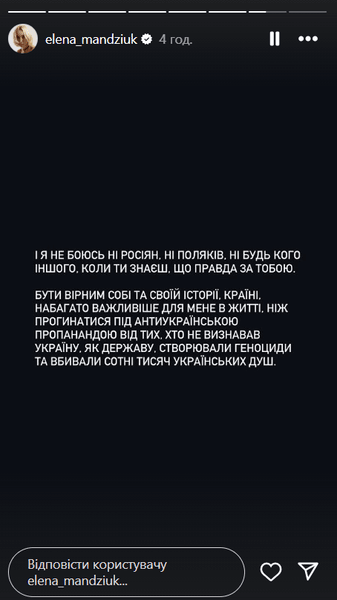 elena_mandziuk 4 год.

І Я НЕ БОЮСЬ НІ РОСІЯН, НІ ПОЛЯКІВ, НІ БУДЬ КОГО ІНШОГО, КОЛИ ТИ ЗНАЄШ, ЩО ПРАВДА ЗА ТОБОЮ.

БУТИ ВІРНИМ СОБІ ТА СВОЇЙ ІСТОРІЇ, КРАЇНІ, НАБАГАТО ВАЖЛИВІШЕ ДЛЯ МЕНЕ В ЖИТТІ, НІЖ ПРОГИНАТИСЯ ПІД АНТИУКРАЇНСЬКОЮ ПРОПАНАНДОЮ ВІД ТИХ, ХТО НЕ ВИЗНАВАВ УКРАЇНУ, ЯК ДЕРЖАВУ, СТВОРЮВАЛИ ГЕНОЦИДИ ТА ВБИВАЛИ СОТНІ ТИСЯЧ УКРАЇНСЬКИХ ДУШ.

Відповісти користувачу elena_mandziuk...